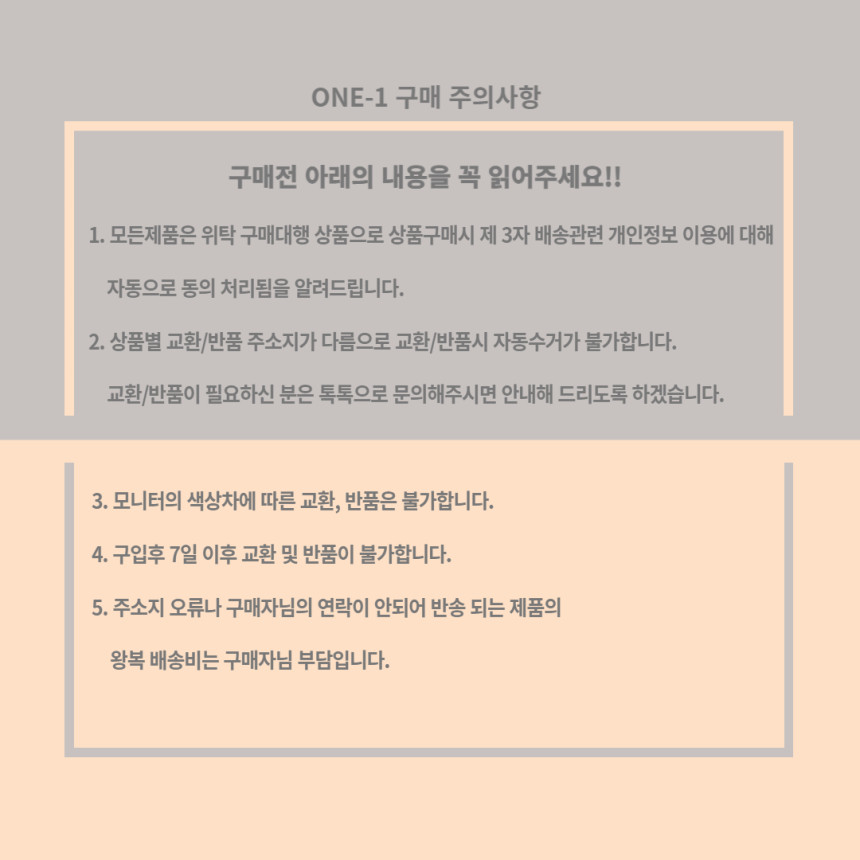 ONE-1 구매 주의사항

구매전 아래의 내용을 꼭 읽어주세요!!

1. 모든제품은 위탁 구매대행 상품으로 상품구매시 제 3자 배송관련 개인정보 이용에 대해 자동으로 동의 처리됨을 알려드립니다.

2. 상품별 교환/반품 주소지가 다름으로 교환/반품시 자동수거가 불가합니다. 교환/반품이 필요하신 분은 톡톡으로 문의해주시면 안내해 드리도록 하겠습니다.

3. 모니터의 색상차에 따른 교환, 반품은 불가합니다.

4. 구입후 7일 이후 교환 및 반품이 불가합니다.

5. 주소지 오류나 구매자님의 연락이 안되어 반송 되는 제품의 왕복 배송비는 구매자님 부담입니다.